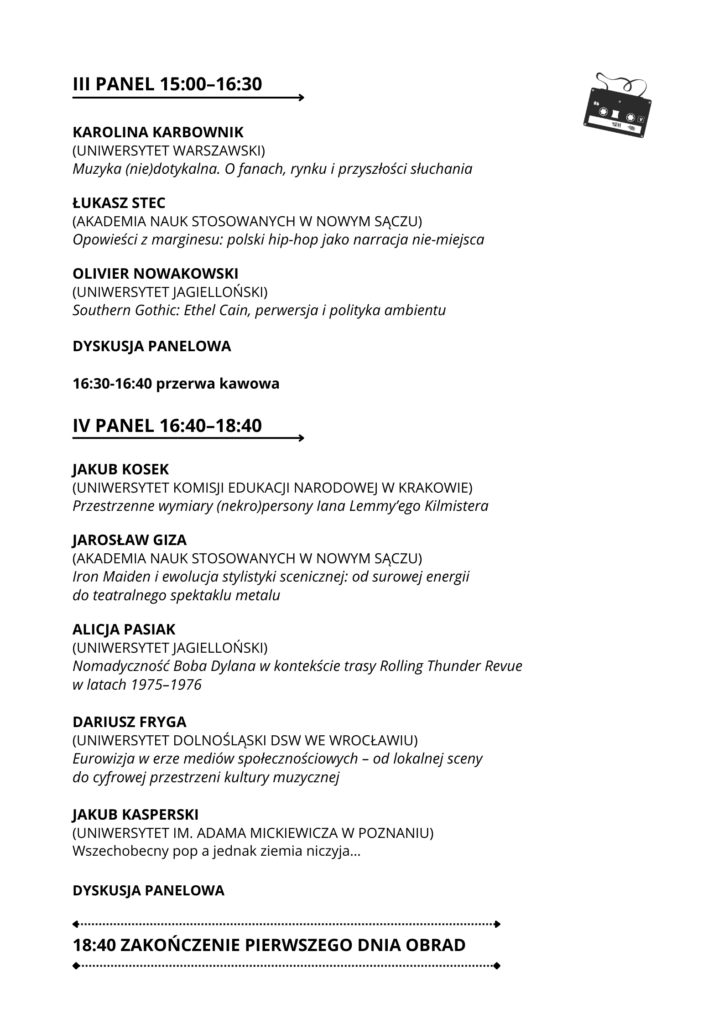 III PANEL 15:00–16:30

KAROLINA KARBOWNIK
(UNIWERSYTET WARSZAWSKI)
Muzyka (nie)dotykalna. O fanach, rynku i przyszłości słuchania

ŁUKASZ STEC
(AKADEMIA NAUK STOSOWANYCH W NOWYM SĄCZU)
Opowieści z marginesu: polski hip-hop jako narracja nie-miejsca

OLIVIER NOWAKOWSKI
(UNIWERSYTET JAGIELLOŃSKI)
Southern Gothic: Ethel Cain, perwersja i polityka ambientu

DYSKUSJA PANELOWA

16:30-16:40 przerwa kawowa

IV PANEL 16:40–18:40

JAKUB KOSEK
(UNIWERSYTET KOMISJI EDUKACJI NARODOWEJ W KRAKOWIE)
Przestrzenne wymiary (nekro)persony Iana Lemmy'ego Kilmistera

JAROSŁAW GIZA
(AKADEMIA NAUK STOSOWANYCH W NOWYM SĄCZU)
Iron Maiden i ewolucja stylistyki scenicznej: od surowej energii do teatralnego spektaklu metalu

ALICJA PASIAK
(UNIWERSYTET JAGIELLOŃSKI)
Nomadyczność Boba Dylana w kontekście trasy Rolling Thunder Revue w latach 1975–1976

DARIUSZ FRYGA
(UNIWERSYTET DOLNOŚLĄSKI DSW WE WROCŁAWIU)
Eurowizja w erze mediów społecznościowych – od lokalnej sceny do cyfrowej przestrzeni kultury muzycznej

JAKUB KASPERSKI
(UNIWERSYTET IM. ADAMA MICKIEWICZA W POZNANIU)
Wszechobecny pop a jednak ziemia niczyja...

DYSKUSJA PANELOWA

18:40 ZAKOŃCZENIE PIERWSZEGO DNIA OBRAD